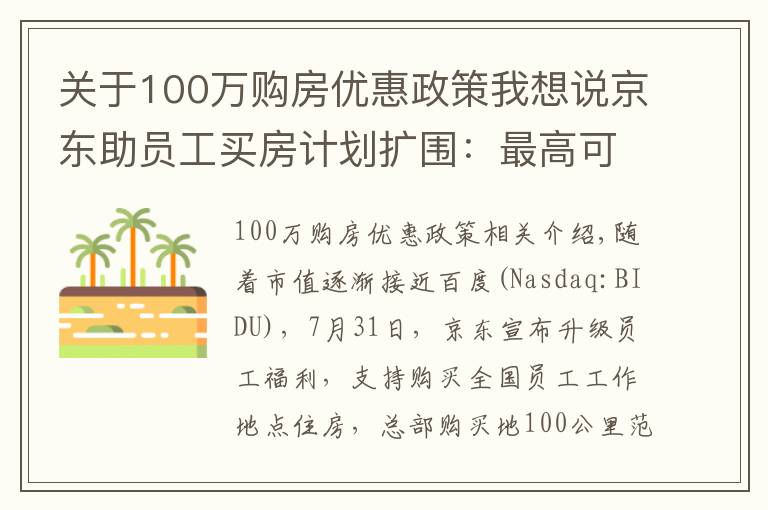 关于100万购房优惠政策我想说京东助员工买房计划扩围：最高可

100万购房优惠政策相关介绍，随着市值逐渐接近百度(Nasdaq:BIDU)，7月31日，京东宣布升级员工福利，支持购买全国员工工作地点住房，总部购买地100公里范